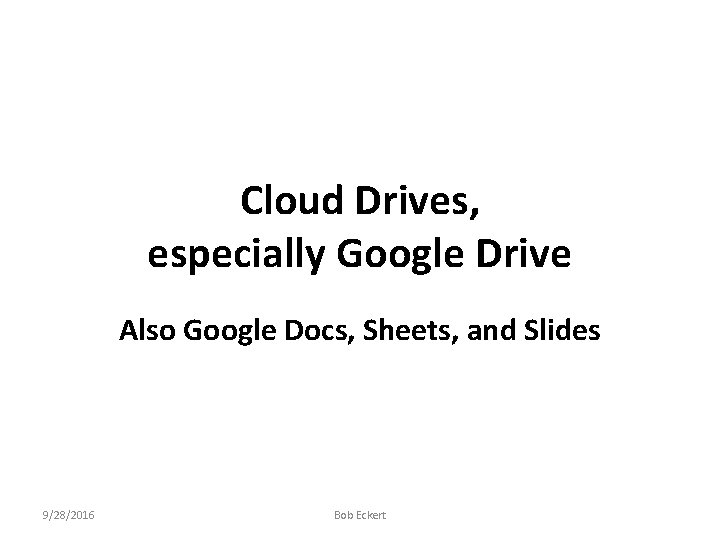 Cloud Drives,
especially Google Drive

Also Google Docs, Sheets, and Slides

9/28/2016 Bob Eckert